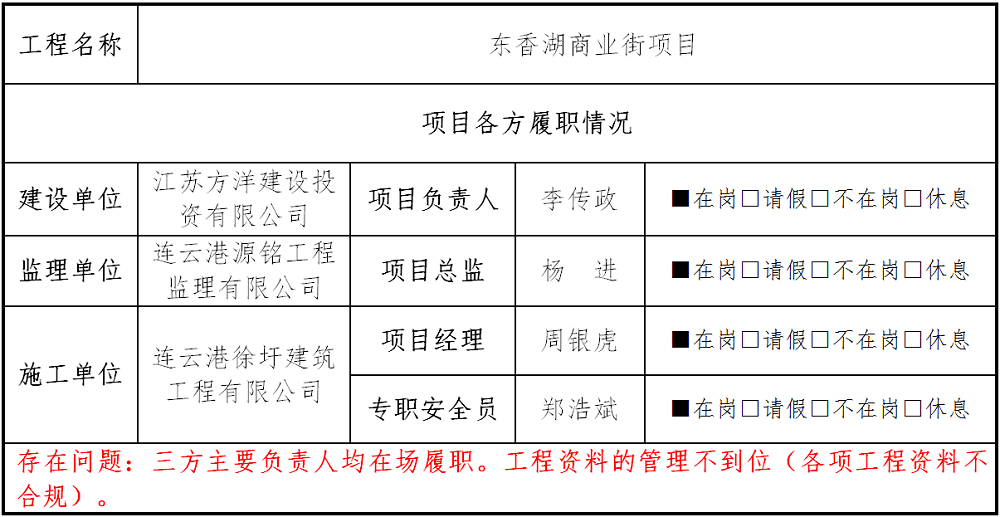 | 工程名称 | 东香湖商业街项目 | | | |
|---|---|---|---|---|
| 项目各方履职情况 | | | | |
| 建设单位 | 江苏方洋建设投资有限公司 | 项目负责人 | 李传政 | ■在岗☐请假☐不在岗☐休息 |
| 监理单位 | 连云港源铭工程监理有限公司 | 项目总监 | 杨 进 | ■在岗☐请假☐不在岗☐休息 |
| 施工单位 | 连云港徐圩建筑工程有限公司 | 项目经理 | 周银虎 | ■在岗☐请假☐不在岗☐休息 |
| | | 专职安全员 | 郑浩斌 | ■在岗☐请假☐不在岗☐休息 |
| 存在问题：三方主要负责人均在场履职。工程资料的管理不到位（各项工程资料不合规）。 | | | | |